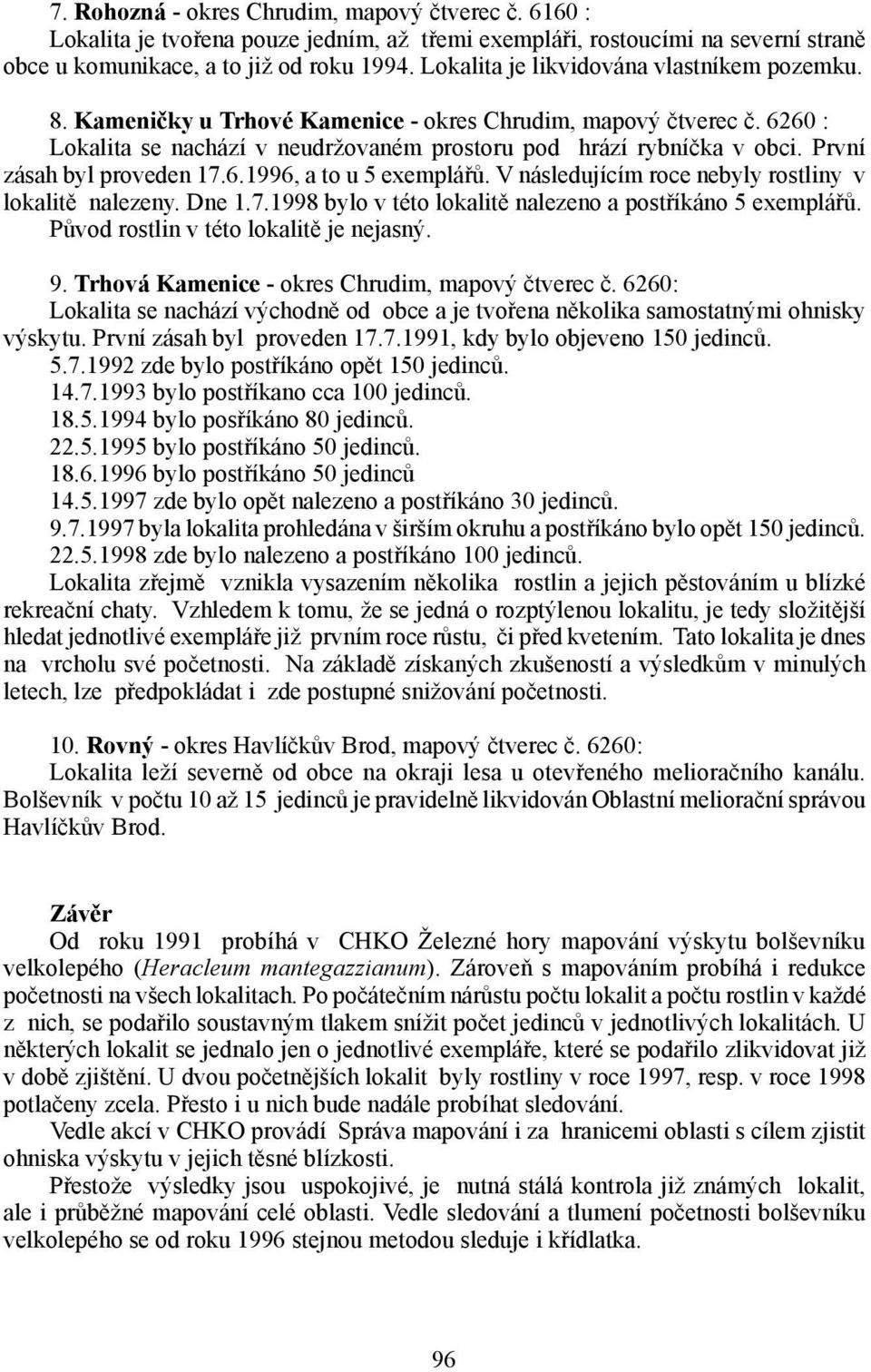 7. Rohozná - okres Chrudim, mapový čtverec č. 6160 :
Lokalita je tvořena pouze jedním, až třemi exempláři, rostoucími na severní straně obce u komunikace, a to již od roku 1994. Lokalita je likvidována vlastníkem pozemku.

8. Kameničky u Trhové Kamenice - okres Chrudim, mapový čtverec č. 6260 :
Lokalita se nachází v neudržovaném prostoru pod hrází rybníčka v obci. První zásah byl proveden 17.6.1996, a to u 5 exemplářů. V následujícím roce nebyly rostliny v lokalitě nalezeny. Dne 1.7.1998 bylo v této lokalitě nalezeno a postříkáno 5 exemplářů. Původ rostlin v této lokalitě je nejasný.

9. Trhová Kamenice - okres Chrudim, mapový čtverec č. 6260:
Lokalita se nachází východně od obce a je tvořena několika samostatnými ohnisky výskytu. První zásah byl proveden 17.7.1991, kdy bylo objeveno 150 jedinců.
5.7.1992 zde bylo postříkáno opět 150 jedinců.
14.7.1993 bylo postříkano cca 100 jedinců.
18.5.1994 bylo posříkáno 80 jedinců.
22.5.1995 bylo postříkáno 50 jedinců.
18.6.1996 bylo postříkáno 50 jedinců
14.5.1997 zde bylo opět nalezeno a postříkáno 30 jedinců.
9.7.1997 byla lokalita prohledána v širším okruhu a postříkáno bylo opět 150 jedinců.
22.5.1998 zde bylo nalezeno a postříkáno 100 jedinců.
Lokalita zřejmě vznikla vysazením několika rostlin a jejich pěstováním u blízké rekreační chaty. Vzhledem k tomu, že se jedná o rozptýlenou lokalitu, je tedy složitější hledat jednotlivé exempláře již prvním roce růstu, či před kvetením. Tato lokalita je dnes na vrcholu své početnosti. Na základě získaných zkušeností a výsledkům v minulých letech, lze předpokládat i zde postupné snižování početnosti.

10. Rovný - okres Havlíčkův Brod, mapový čtverec č. 6260:
Lokalita leží severně od obce na okraji lesa u otevřeného melioračního kanálu. Bolševník v počtu 10 až 15 jedinců je pravidelně likvidován Oblastní meliorační správou Havlíčkův Brod.

Závěr
Od roku 1991 probíhá v CHKO Železné hory mapování výskytu bolševníku velkolepého (Heracleum mantegazzianum). Zároveň s mapováním probíhá i redukce početnosti na všech lokalitach. Po počátečním nárůstu počtu lokalit a počtu rostlin v každé z nich, se podařilo soustavným tlakem snížit počet jedinců v jednotlivých lokalitách. U některých lokalit se jednalo jen o jednotlivé exempláře, které se podařilo zlikvidovat již v době zjištění. U dvou početnějších lokalit byly rostliny v roce 1997, resp. v roce 1998 potlačeny zcela. Přesto i u nich bude nadále probíhat sledování.
Vedle akcí v CHKO provádí Správa mapování i za hranicemi oblasti s cílem zjistit ohniska výskytu v jejich těsné blízkosti.
Přestože výsledky jsou uspokojivé, je nutná stálá kontrola již známých lokalit, ale i průběžné mapování celé oblasti. Vedle sledování a tlumení početnosti bolševníku velkolepého se od roku 1996 stejnou metodou sleduje i křídlatka.

96